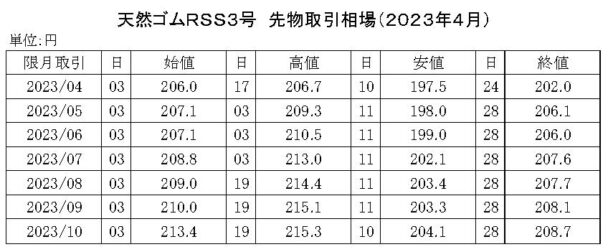 天然ゴムRSS3号 先物取引相場(2023年4月)

単位:円

| 限月取引 | 日 | 始値 | 日 | 高値 | 日 | 安値 | 日 | 終値 |
|---|---|---|---|---|---|---|---|---|
| 2023/04 | 03 | 206.0 | 17 | 206.7 | 10 | 197.5 | 24 | 202.0 |
| 2023/05 | 03 | 207.1 | 03 | 209.3 | 11 | 198.0 | 28 | 206.1 |
| 2023/06 | 03 | 207.1 | 03 | 210.5 | 11 | 199.0 | 28 | 206.0 |
| 2023/07 | 03 | 208.8 | 03 | 213.0 | 11 | 202.1 | 28 | 207.6 |
| 2023/08 | 03 | 209.0 | 19 | 214.4 | 11 | 203.4 | 28 | 207.7 |
| 2023/09 | 03 | 210.0 | 19 | 215.1 | 11 | 203.3 | 28 | 208.1 |
| 2023/10 | 03 | 213.4 | 19 | 215.3 | 10 | 204.1 | 28 | 208.7 |